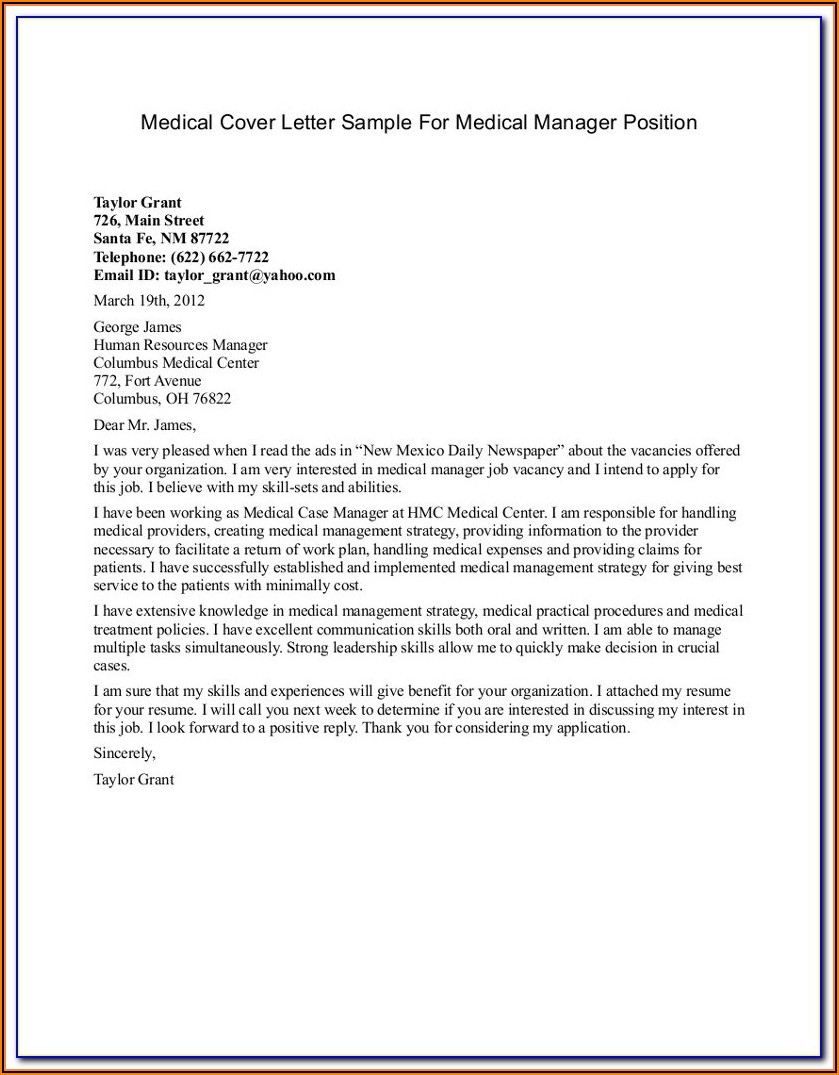 Medical Cover Letter Sample For Medical Manager Position

Taylor Grant
726, Main Street
Santa Fe, NM 87722
Telephone: (622) 662-7722
Email ID: taylor_grant@yahoo.com

March 19th, 2012

George James
Human Resources Manager
Columbus Medical Center
772, Fort Avenue
Columbus, OH 76822

Dear Mr. James,

I was very pleased when I read the ads in “New Mexico Daily Newspaper” about the vacancies offered by your organization. I am very interested in medical manager job vacancy and I intend to apply for this job. I believe with my skill-sets and abilities.

I have been working as Medical Case Manager at HMC Medical Center. I am responsible for handling medical providers, creating medical management strategy, providing information to the provider necessary to facilitate a return of work plan, handling medical expenses and providing claims for patients. I have successfully established and implemented medical management strategy for giving best service to the patients with minimally cost.

I have extensive knowledge in medical management strategy, medical practical procedures and medical treatment policies. I have excellent communication skills both oral and written. I am able to manage multiple tasks simultaneously. Strong leadership skills allow me to quickly make decision in crucial cases.

I am sure that my skills and experiences will give benefit for your organization. I attached my resume for your resume. I will call you next week to determine if you are interested in discussing my interest in this job. I look forward to a positive reply. Thank you for considering my application.

Sincerely,

Taylor Grant